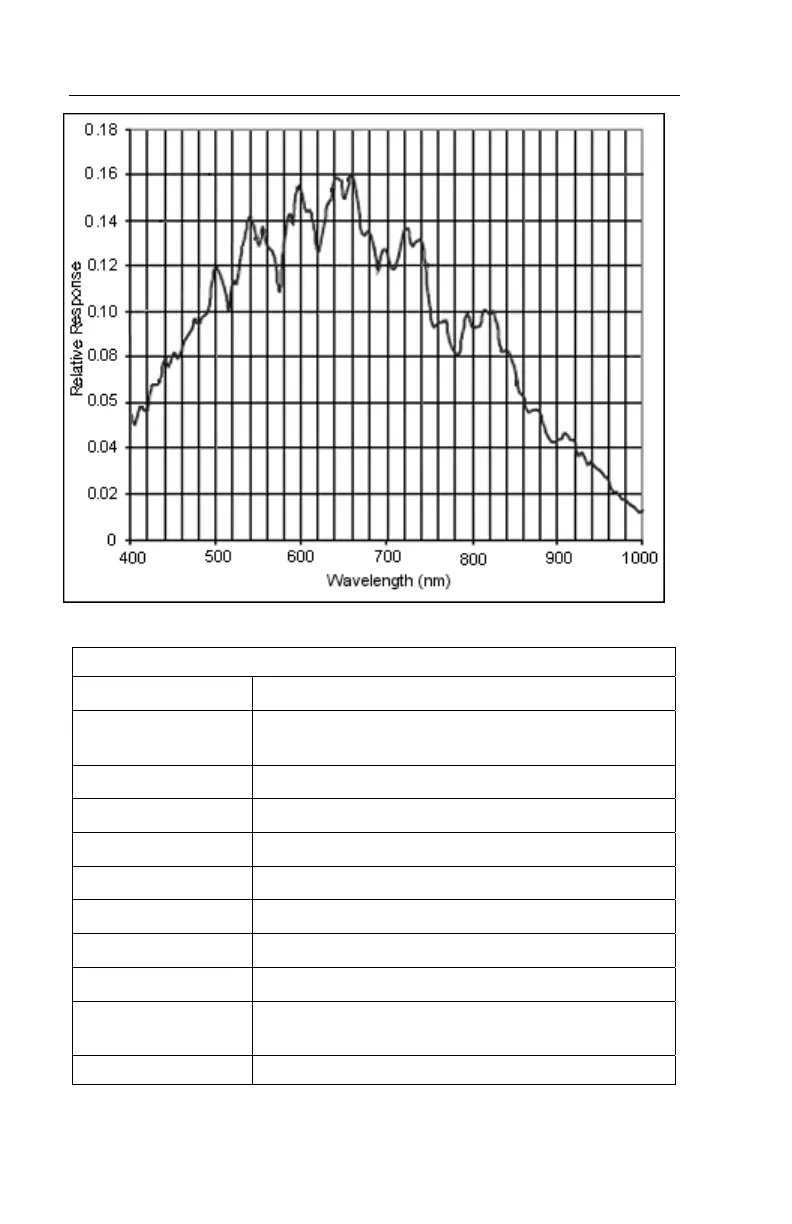 0.18
0.16
0.14
0.12
0.10
0.08
0.05
0.04
0.02
0

Relative Response

400 500 600 700 800 900 1000

Wavelength (nm)